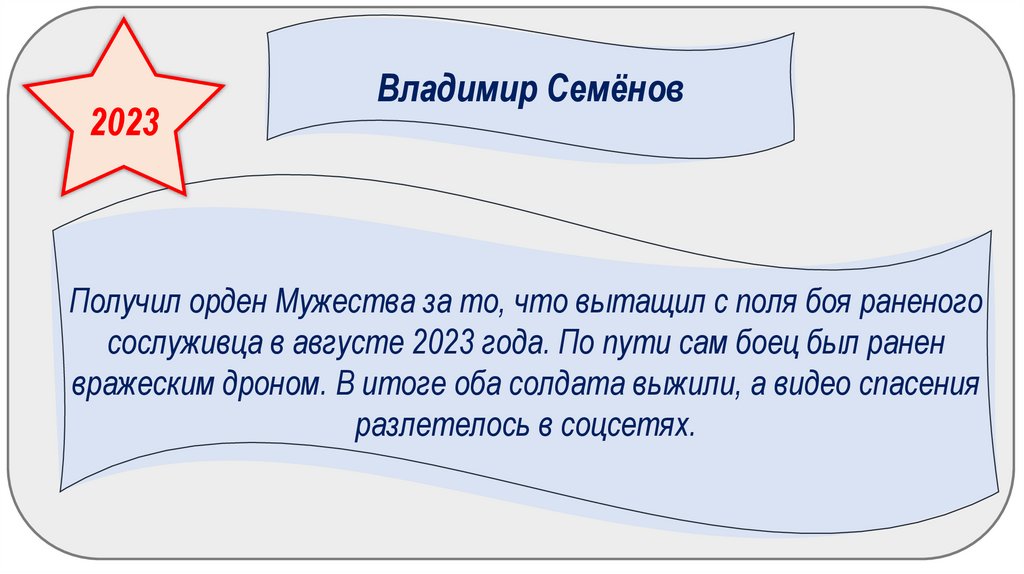 2023

Владимир Семёнов

Получил орден Мужества за то, что вытащил с поля боя раненого сослуживца в августе 2023 года. По пути сам боец был ранен вражеским дроном. В итоге оба солдата выжили, а видео спасения разлетелось в соцсетях.